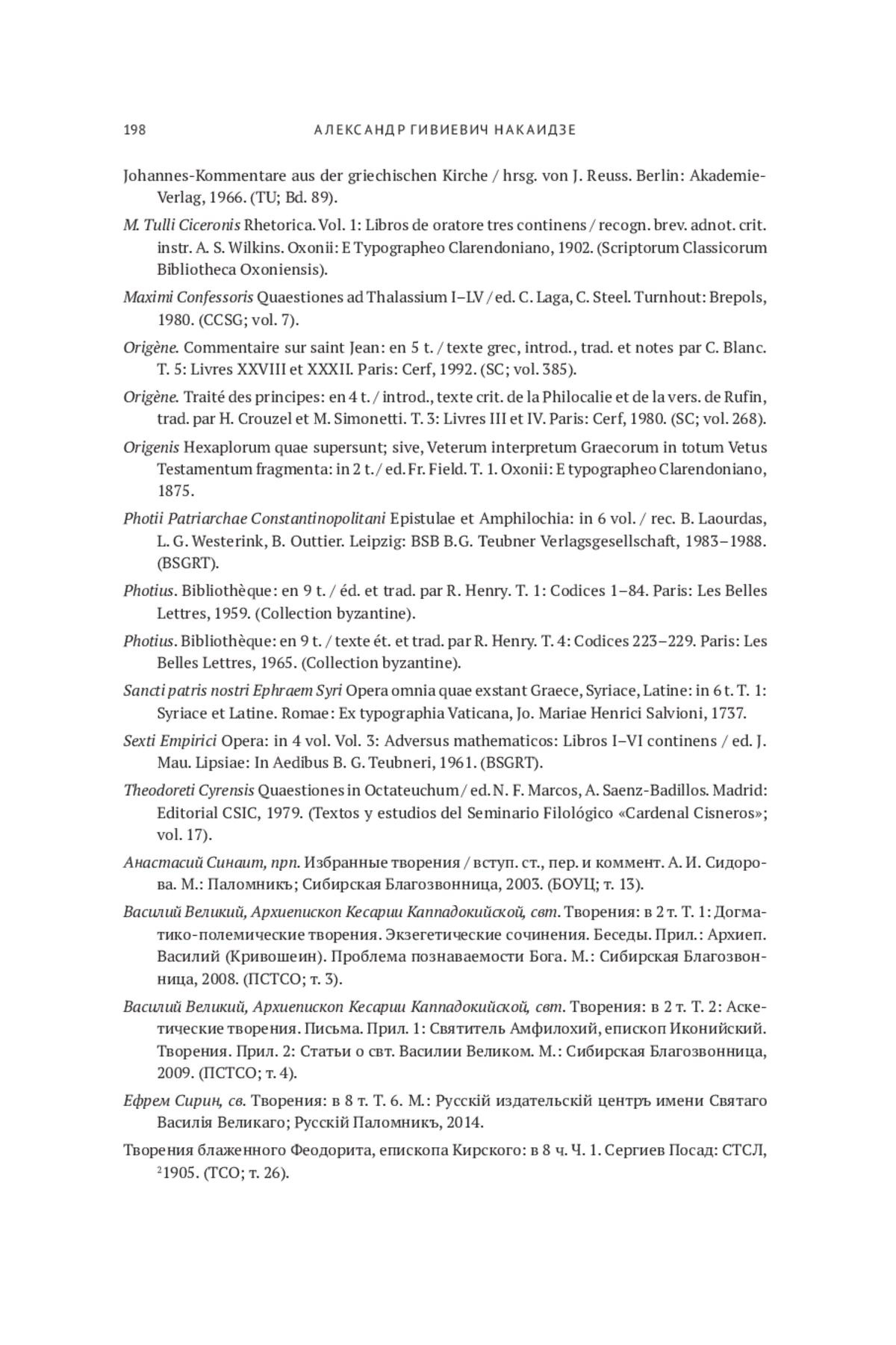 198 АЛЕКСАНДР ГИВИЕВИЧ НАКАИДЗЕ

Johannes-Kommentare aus der griechischen Kirche / hrsg. von J. Reuss. Berlin: Akademie-Verlag, 1966. (TU; Bd. 89).

M. Tulli Ciceronis Rhetorica. Vol. 1: Libros de oratore tres continens / recogn. brev. adnot. crit. instr. A. S. Wilkins. Oxonii: E Typographeo Clarendoniano, 1902. (Scriptorum Classicorum Bibliotheca Oxoniensis).

Maximi Confessoris Quaestiones ad Thalassium I–LV / ed. C. Laga, C. Steel. Turnhout: Brepols, 1980. (CCSG; vol. 7).

Origène. Commentaire sur saint Jean: en 5 t. / texte grec, introd., trad. et notes par C. Blanc. T. 5: Livres XXVIII et XXXII. Paris: Cerf, 1992. (SC; vol. 385).

Origène. Traité des principes: en 4 t. / introd., texte crit. de la Philocalie et de la vers. de Rufin, trad. par H. Crouzel et M. Simonetti. T. 3: Livres III et IV. Paris: Cerf, 1980. (SC; vol. 268).

Origenis Hexaplorum quae supersunt; sive, Veterum interpretum Graecorum in totum Vetus Testamentum fragmenta: in 2 t. / ed. Fr. Field. T. 1. Oxonii: E typographeo Clarendoniano, 1875.

Photii Patriarchae Constantinopolitani Epistulae et Amphilochia: in 6 vol. / rec. B. Laourdas, L. G. Westerink, B. Outtier. Leipzig: BSB B.G. Teubner Verlagsgesellschaft, 1983–1988. (BSGRT).

Photius. Bibliothèque: en 9 t. / éd. et trad. par R. Henry. T. 1: Codices 1–84. Paris: Les Belles Lettres, 1959. (Collection byzantine).

Photius. Bibliothèque: en 9 t. / texte ét. et trad. par R. Henry. T. 4: Codices 223–229. Paris: Les Belles Lettres, 1965. (Collection byzantine).

Sancti patris nostri Ephraem Syri Opera omnia quae exstant Graece, Syriace, Latine: in 6 t. T. 1: Syriace et Latine. Romae: Ex typographia Vaticana, Jo. Mariae Henrici Salvioni, 1737.

Sexti Empirici Opera: in 4 vol. Vol. 3: Adversus mathematicos: Libros I–VI continens / ed. J. Mau. Lipsiae: In Aedibus B. G. Teubneri, 1961. (BSGRT).

Theodoreti Cyrensis Quaestiones in Octateuchum / ed. N. F. Marcos, A. Saenz-Badillos. Madrid: Editorial CSIC, 1979. (Textos y estudios del Seminario Filológico «Cardenal Cisneros»; vol. 17).

Анастасий Синаит, прп. Избранные творения / вступ. ст., пер. и коммент. А. И. Сидорова. М.: Паломникъ; Сибирская Благозвонница, 2003. (БОУЦ; т. 13).

Василий Великий, Архиепископ Кесарии Каппадокийской, свт. Творения: в 2 т. Т. 1: Догматико-полемические творения. Экзегетические сочинения. Беседы. Прил.: Архиеп. Василий (Кривошеин). Проблема познаваемости Бога. М.: Сибирская Благозвонница, 2008. (ПСТСО; т. 3).

Василий Великий, Архиепископ Кесарии Каппадокийской, свт. Творения: в 2 т. Т. 2: Аскетические творения. Письма. Прил. 1: Святитель Амфилохий, епископ Иконийский. Творения. Прил. 2: Статьи о свт. Василии Великом. М.: Сибирская Благозвонница, 2009. (ПСТСО; т. 4).

Ефрем Сирин, св. Творения: в 8 т. Т. 6. М.: Русскій издательскій центръ имени Святаго Василія Великаго; Русскій Паломникъ, 2014.

Творения блаженного Феодорита, епископа Кирского: в 8 ч. Ч. 1. Сергиев Посад: СТСЛ, $^2$1905. (ТСО; т. 26).